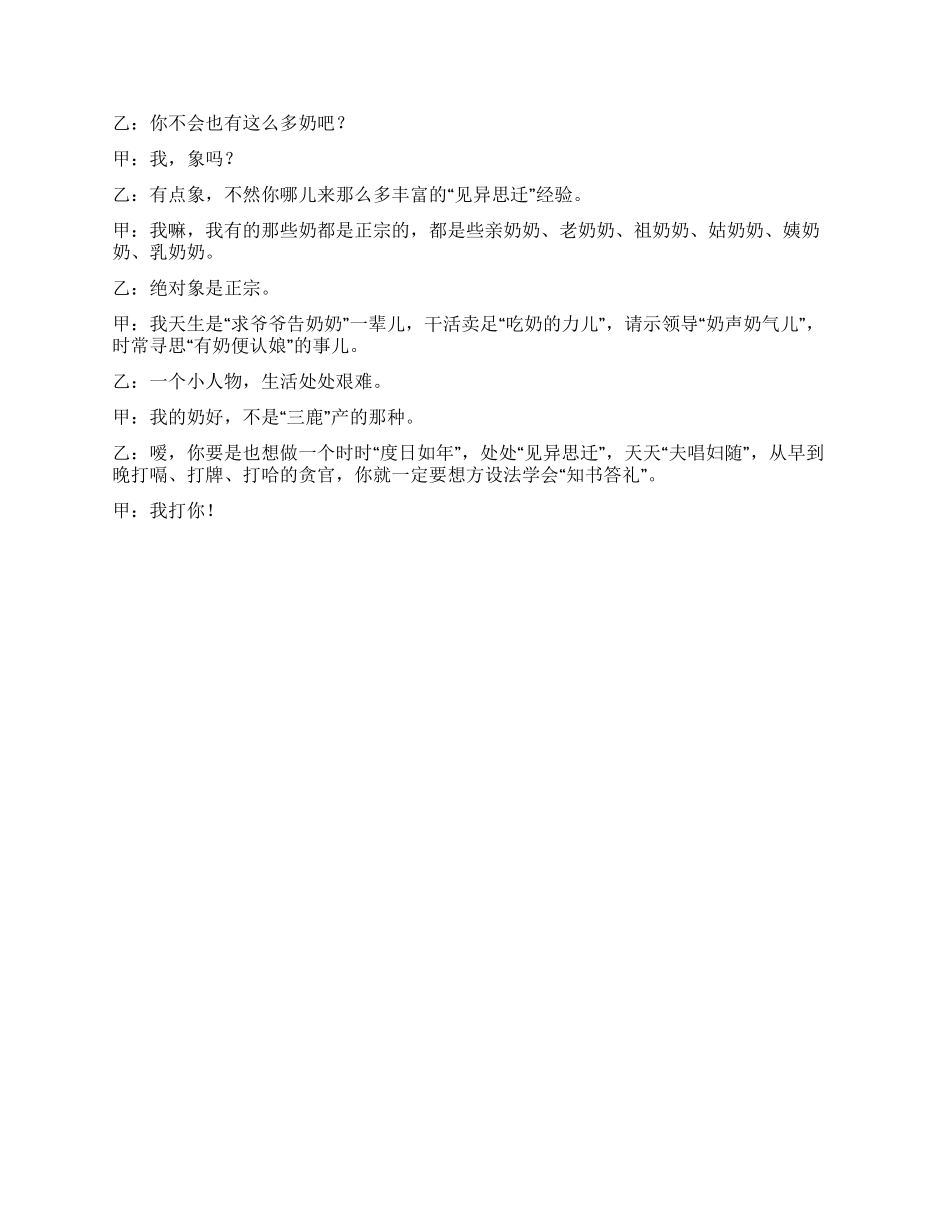 乙：你不会也有这么多奶吧？

甲：我，象吗？

乙：有点象，不然你哪儿来那么多丰富的“见异思迁”经验。

甲：我嘛，我有的那些奶都是正宗的，都是些亲奶奶、老奶奶、祖奶奶、姑奶奶、姨奶奶、乳奶奶。

乙：绝对象是正宗。

甲：我天生是“求爷爷告奶奶”一辈儿，干活卖足“吃奶的力儿”，请示领导“奶声奶气儿”，时常寻思“有奶便认娘”的事儿。

乙：一个小人物，生活处处艰难。

甲：我的奶好，不是“三鹿”产的那种。

乙：嗳，你要是也想做一个时时“度日如年”，处处“见异思迁”，天天“夫唱妇随”，从早到晚打嗝、打牌、打哈的贪官，你就一定要想方设法学会“知书答礼”。

甲：我打你！